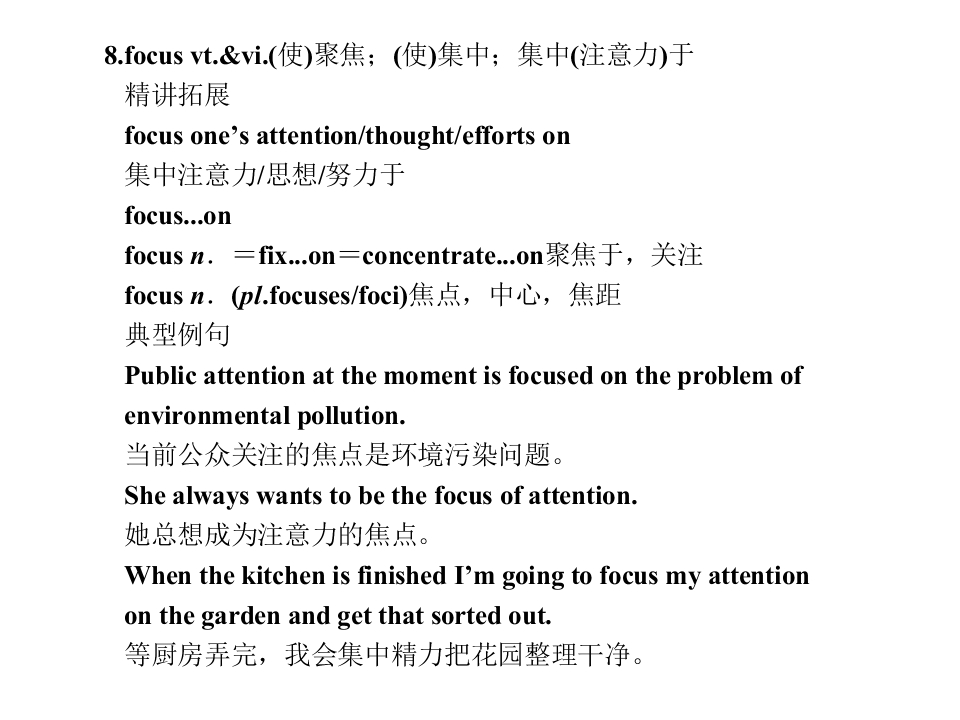 8.focus vt.&vi.(使)聚焦;(使)集中;集中(注意力)于
精讲拓展
focus one's attention/thought/efforts on
集中注意力/思想/努力于
focus...on
focus n．=fix...on=concentrate...on聚焦于，关注
focus n．(pl.focuses/foci)焦点，中心，焦距
典型例句
Public attention at the moment is focused on the problem of environmental pollution.
当前公众关注的焦点是环境污染问题。
She always wants to be the focus of attention.
她总想成为注意力的焦点。
When the kitchen is finished I'm going to focus my attention on the garden and get that sorted out.
等厨房弄完，我会集中精力把花园整理干净。